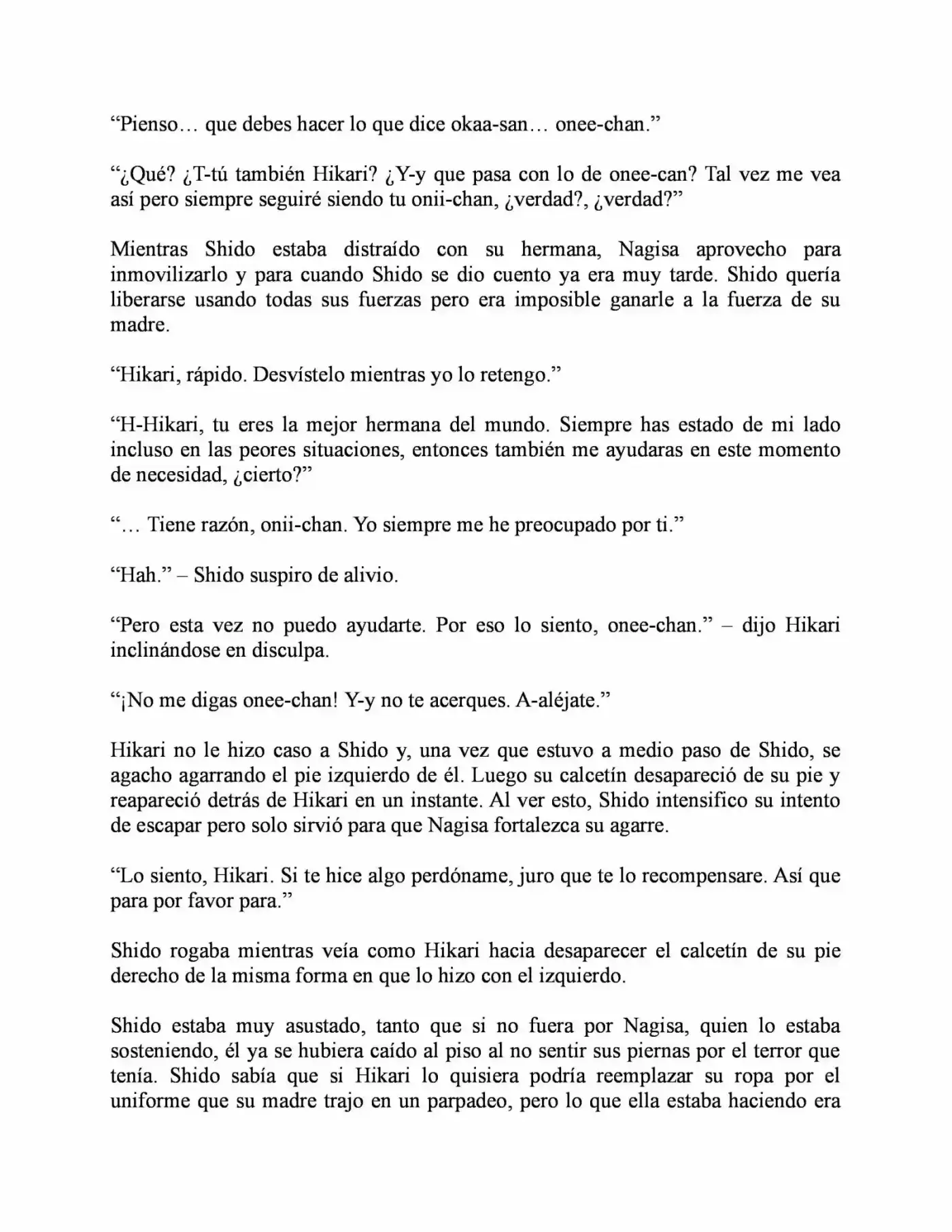 "Pienso… que debes hacer lo que dice okaa-san… onee-chan."

"¿Qué? ¿T-tú también Hikari? ¿Y-y que pasa con lo de onee-can? Tal vez me vea así pero siempre seguiré siendo tu onii-chan, ¿verdad?, ¿verdad?"

Mientras Shido estaba distraído con su hermana, Nagisa aprovecho para inmovilizarlo y para cuando Shido se dio cuento ya era muy tarde. Shido quería liberarse usando todas sus fuerzas pero era imposible ganarle a la fuerza de su madre.

"Hikari, rápido. Desvístelo mientras yo lo retengo."

"H-Hikari, tu eres la mejor hermana del mundo. Siempre has estado de mi lado incluso en las peores situaciones, entonces también me ayudaras en este momento de necesidad, ¿cierto?"

"… Tiene razón, onii-chan. Yo siempre me he preocupado por ti."

"Hah." – Shido suspiro de alivio.

"Pero esta vez no puedo ayudarte. Por eso lo siento, onee-chan." – dijo Hikari inclinándose en disculpa.

"¡No me digas onee-chan! Y-y no te acerques. A-aléjate."

Hikari no le hizo caso a Shido y, una vez que estuvo a medio paso de Shido, se agacho agarrando el pie izquierdo de él. Luego su calcetín desapareció de su pie y reapareció detrás de Hikari en un instante. Al ver esto, Shido intensifico su intento de escapar pero solo sirvió para que Nagisa fortalezca su agarre.

"Lo siento, Hikari. Si te hice algo perdóname, juro que te lo recompensare. Así que para por favor para."

Shido rogaba mientras veía como Hikari hacia desaparecer el calcetín de su pie derecho de la misma forma en que lo hizo con el izquierdo.

Shido estaba muy asustado, tanto que si no fuera por Nagisa, quien lo estaba sosteniendo, él ya se hubiera caído al piso al no sentir sus piernas por el terror que tenía. Shido sabía que si Hikari lo quisiera podría reemplazar su ropa por el uniforme que su madre trajo en un parpadeo, pero lo que ella estaba haciendo era